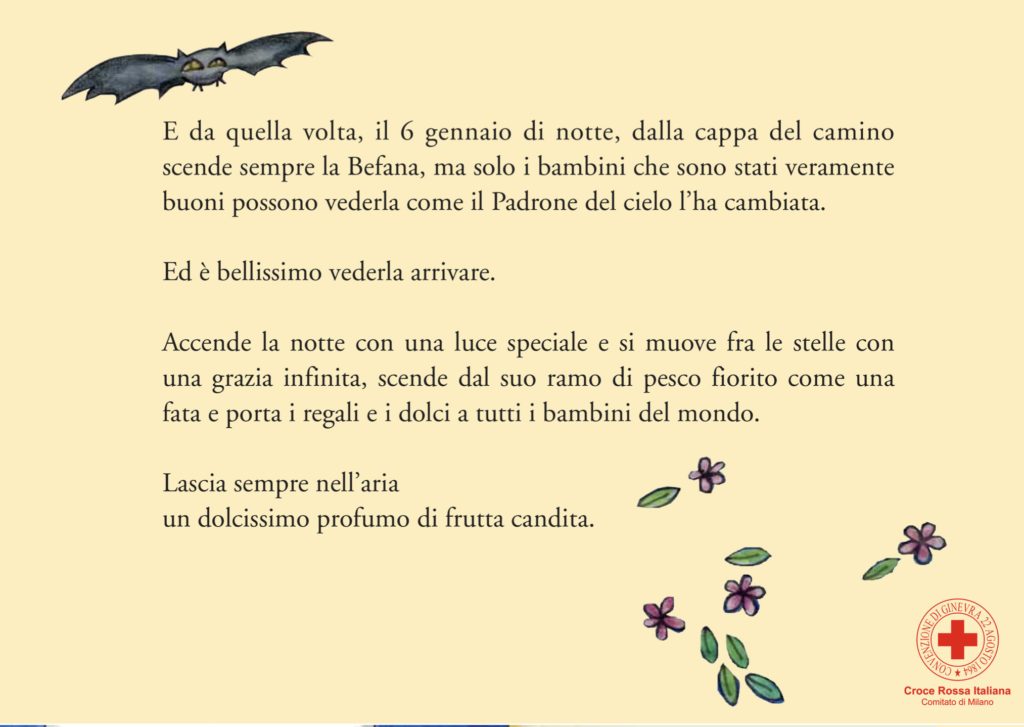 E da quella volta, il 6 gennaio di notte, dalla cappa del camino scende sempre la Befana, ma solo i bambini che sono stati veramente buoni possono vederla come il Padrone del cielo l'ha cambiata.

Ed è bellissimo vederla arrivare.

Accende la notte con una luce speciale e si muove fra le stelle con una grazia infinita, scende dal suo ramo di pesco fiorito come una fata e porta i regali e i dolci a tutti i bambini del mondo.

Lascia sempre nell'aria
un dolcissimo profumo di frutta candita.

CONVENZIONE DI GINEVRA 22 AGOSTO 1864
Croce Rossa Italiana
Comitato di Milano